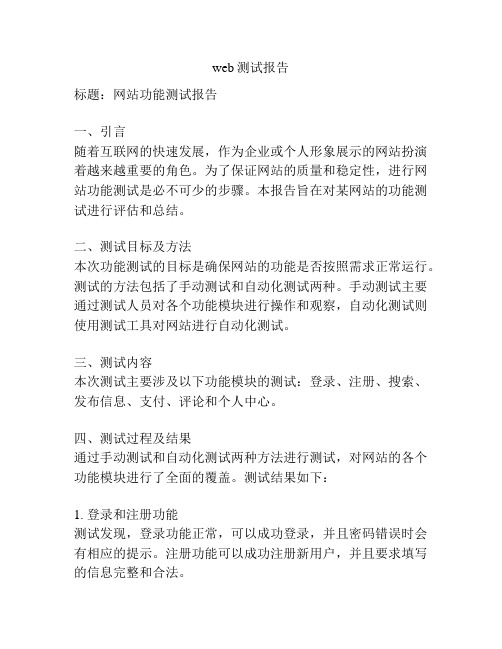 web 测试报告

标题：网站功能测试报告

一、引言
随着互联网的快速发展，作为企业或个人形象展示的网站扮演着越来越重要的角色。为了保证网站的质量和稳定性，进行网站功能测试是必不可少的步骤。本报告旨在对某网站的功能测试进行评估和总结。

二、测试目标及方法
本次功能测试的目标是确保网站的功能是否按照需求正常运行。测试的方法包括了手动测试和自动化测试两种。手动测试主要通过测试人员对各个功能模块进行操作和观察，自动化测试则使用测试工具对网站进行自动化测试。

三、测试内容
本次测试主要涉及以下功能模块的测试：登录、注册、搜索、发布信息、支付、评论和个人中心。

四、测试过程及结果
通过手动测试和自动化测试两种方法进行测试，对网站的各个功能模块进行了全面的覆盖。测试结果如下：

1. 登录和注册功能
测试发现，登录功能正常，可以成功登录，并且密码错误时会有相应的提示。注册功能可以成功注册新用户，并且要求填写的信息完整和合法。